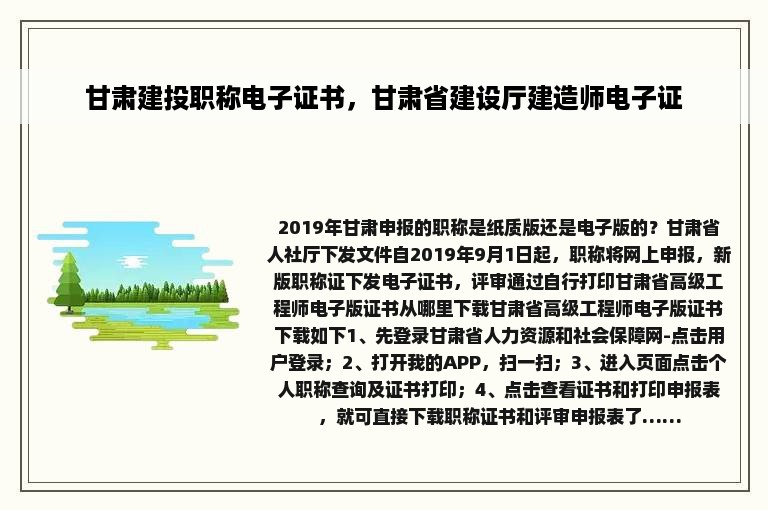 甘肃建投职称电子证书，甘肃省建设厅建造师电子证

2019年甘肃申报的职称是纸质版还是电子版的？甘肃省人社厅下发文件自2019年9月1日起，职称将网上申报，新版职称证下发电子证书，评审通过自行打印甘肃省高级工程师电子版证书从哪里下载甘肃省高级工程师电子版证书下载如下1、先登录甘肃省人力资源和社会保障网-点击用户登录；2、打开我的APP，扫一扫；3、进入页面点击个人职称查询及证书打印；4、点击查看证书和打印申报表，就可直接下载职称证书和评审申报表了......